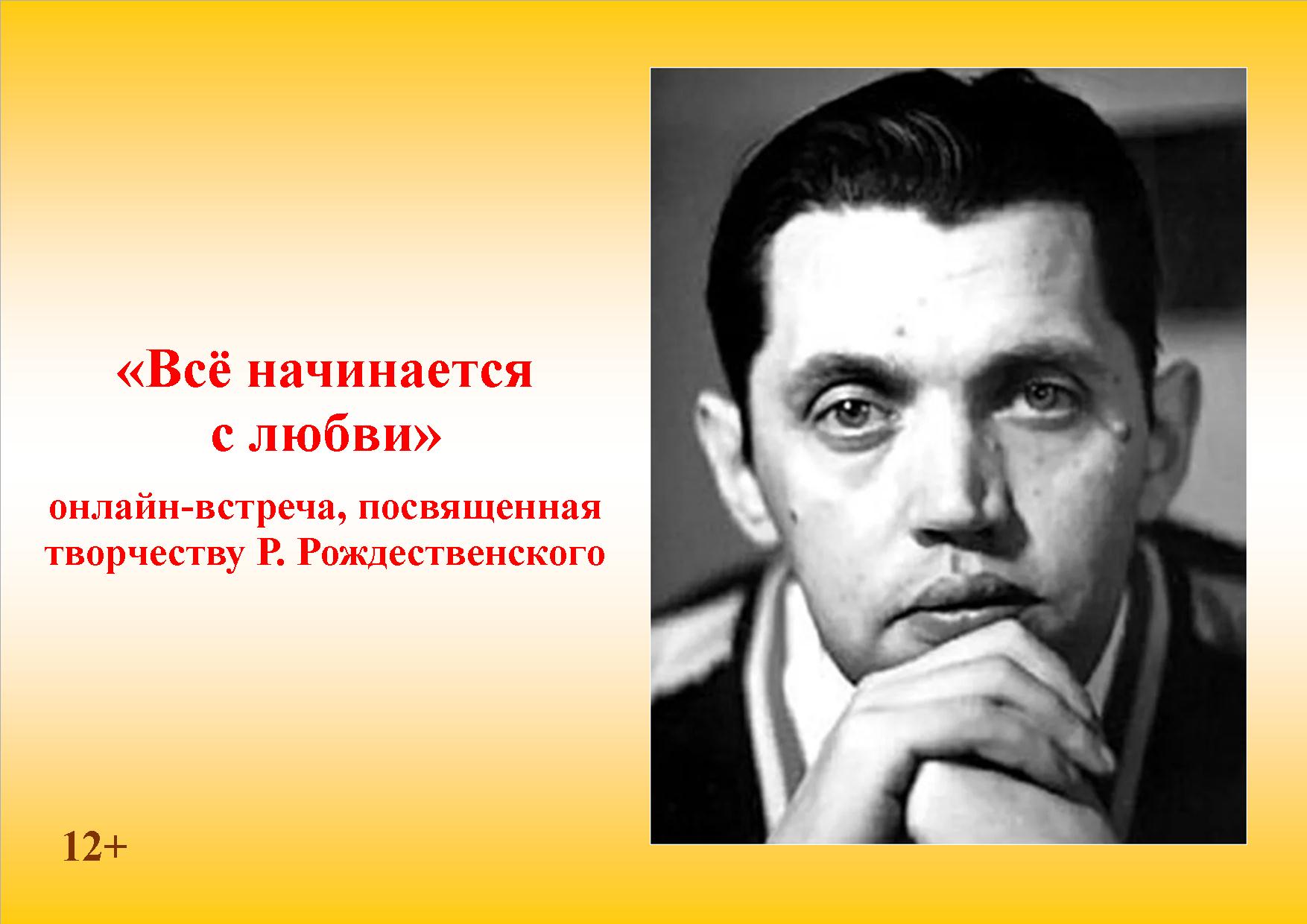 «Всё начинается с любви»

онлайн-встреча, посвященная творчеству Р. Рождественского

12+